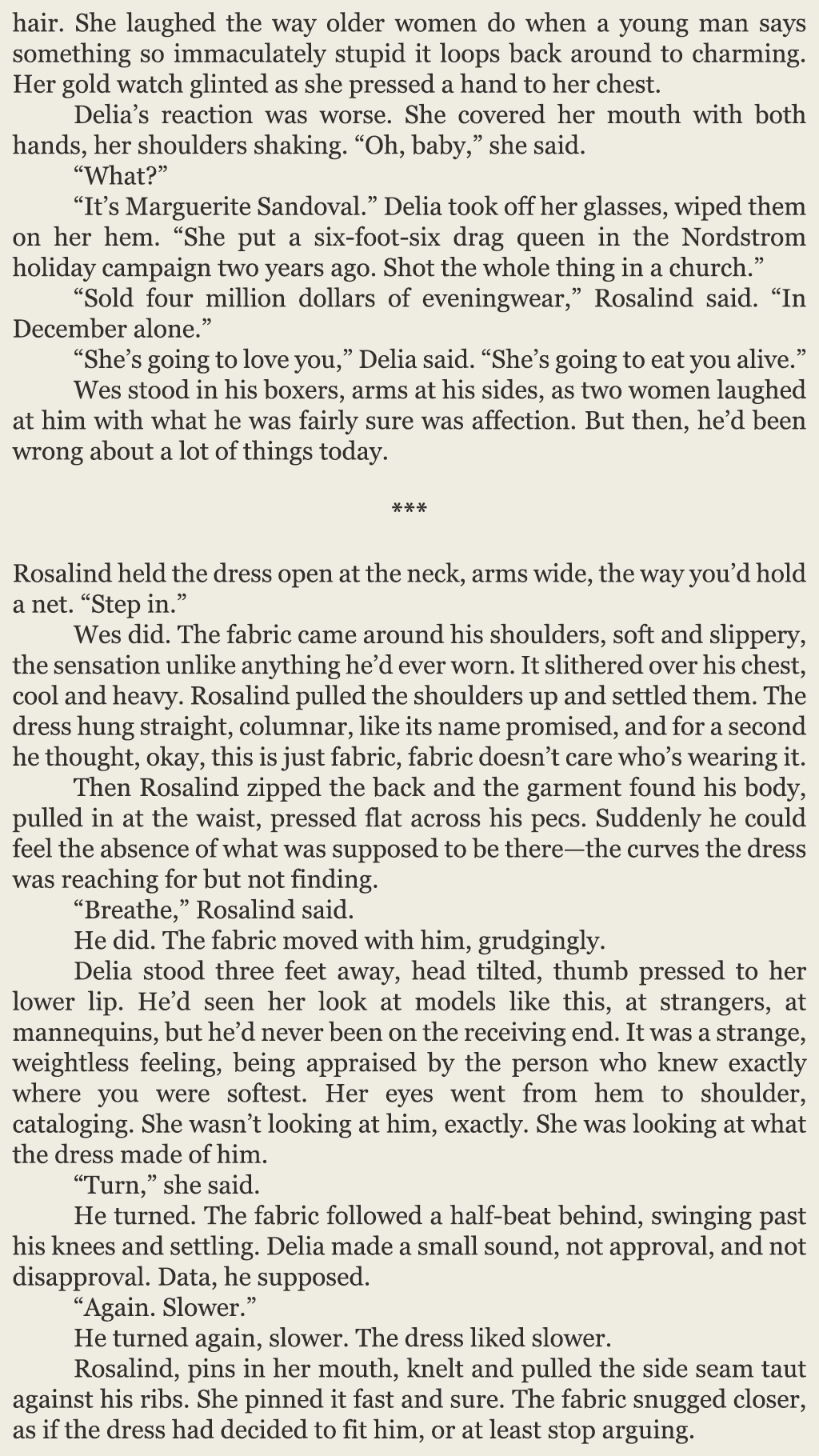 hair. She laughed the way older women do when a young man says something so immaculately stupid it loops back around to charming. Her gold watch glinted as she pressed a hand to her chest.

Delia's reaction was worse. She covered her mouth with both hands, her shoulders shaking. "Oh, baby," she said.

"What?"

"It's Marguerite Sandoval." Delia took off her glasses, wiped them on her hem. "She put a six-foot-six drag queen in the Nordstrom holiday campaign two years ago. Shot the whole thing in a church."

"Sold four million dollars of eveningwear," Rosalind said. "In December alone."

"She's going to love you," Delia said. "She's going to eat you alive."

Wes stood in his boxers, arms at his sides, as two women laughed at him with what he was fairly sure was affection. But then, he'd been wrong about a lot of things today.

***

Rosalind held the dress open at the neck, arms wide, the way you'd hold a net. "Step in."

Wes did. The fabric came around his shoulders, soft and slippery, the sensation unlike anything he'd ever worn. It slithered over his chest, cool and heavy. Rosalind pulled the shoulders up and settled them. The dress hung straight, columnar, like its name promised, and for a second he thought, okay, this is just fabric, fabric doesn't care who's wearing it.

Then Rosalind zipped the back and the garment found his body, pulled in at the waist, pressed flat across his pecs. Suddenly he could feel the absence of what was supposed to be there—the curves the dress was reaching for but not finding.

"Breathe," Rosalind said.

He did. The fabric moved with him, grudgingly.

Delia stood three feet away, head tilted, thumb pressed to her lower lip. He'd seen her look at models like this, at strangers, at mannequins, but he'd never been on the receiving end. It was a strange, weightless feeling, being appraised by the person who knew exactly where you were softest. Her eyes went from hem to shoulder, cataloging. She wasn't looking at him, exactly. She was looking at what the dress made of him.

"Turn," she said.

He turned. The fabric followed a half-beat behind, swinging past his knees and settling. Delia made a small sound, not approval, and not disapproval. Data, he supposed.

"Again. Slower."

He turned again, slower. The dress liked slower.

Rosalind, pins in her mouth, knelt and pulled the side seam taut against his ribs. She pinned it fast and sure. The fabric snugged closer, as if the dress had decided to fit him, or at least stop arguing.